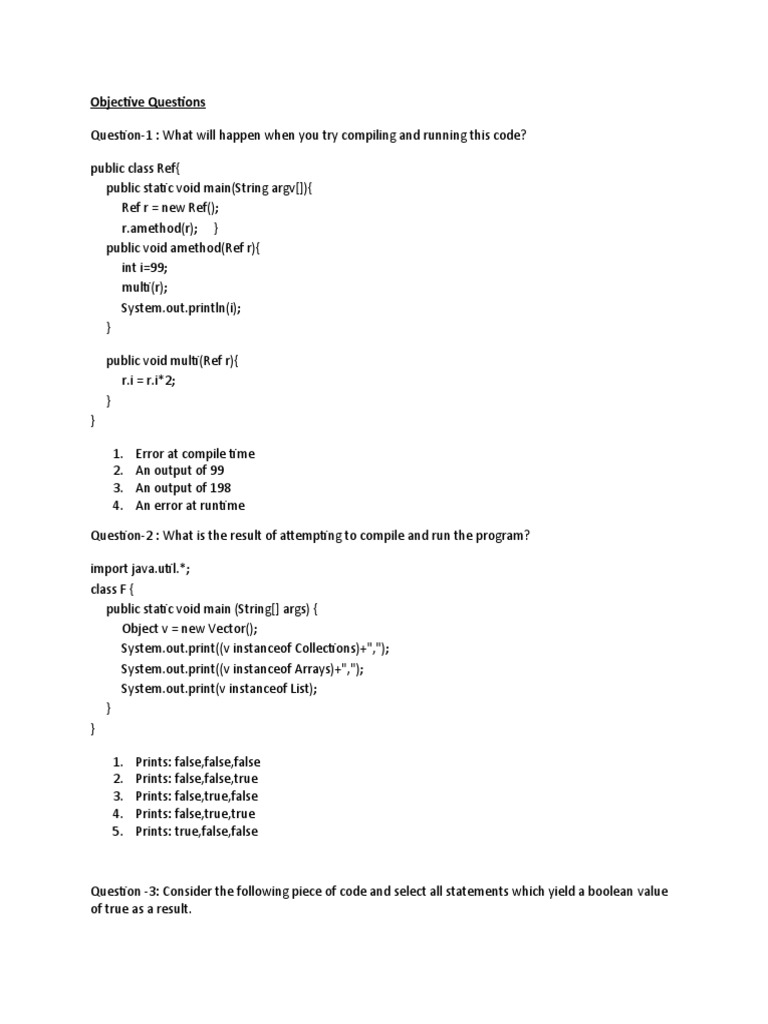 Objective Questions

Question-1 : What will happen when you try compiling and running this code?

public class Ref{
public static void main(String argv[]){
Ref r = new Ref();
r.amethod(r); }
public void amethod(Ref r){
int i=99;
multi(r);
System.out.println(i);
}

public void multi(Ref r){
r.i = r.i*2;
}
}

1. Error at compile time
2. An output of 99
3. An output of 198
4. An error at runtime

Question-2 : What is the result of attempting to compile and run the program?

import java.util.*;
class F {
public static void main (String[] args) {
Object v = new Vector();
System.out.print((v instanceof Collections)+",");
System.out.print((v instanceof Arrays)+",");
System.out.print(v instanceof List);
}
}

1. Prints: false,false,false
2. Prints: false,false,true
3. Prints: false,true,false
4. Prints: false,true,true
5. Prints: true,false,false

Question -3: Consider the following piece of code and select all statements which yield a boolean value of true as a result.